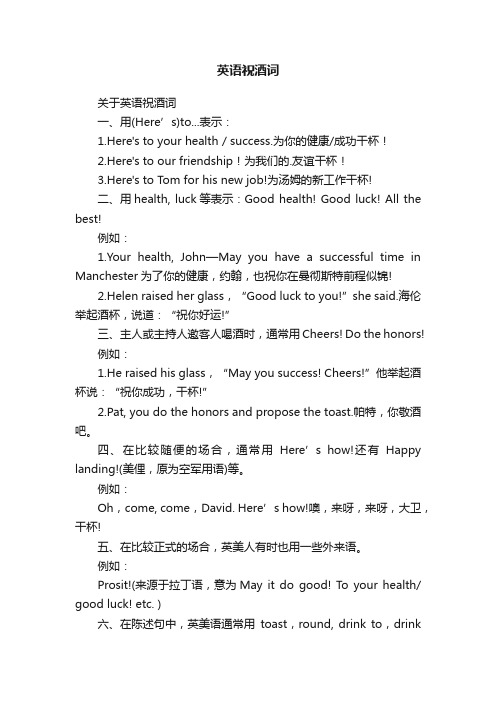 英语祝酒词

关于英语祝酒词

一、用(Here’s)to...表示：

1.Here's to your health / success.为你的健康/成功干杯！

2.Here's to our friendship！为我们的.友谊干杯！

3.Here's to Tom for his new job!为汤姆的新工作干杯!

二、用 health, luck 等表示：Good health! Good luck! All the best!

例如：

1.Your health, John—May you have a successful time in Manchester 为了你的健康，约翰，也祝你在曼彻斯特前程似锦!

2.Helen raised her glass，“Good luck to you!” she said.海伦举起酒杯，说道：“祝你好运!”

三、主人或主持人邀客人喝酒时，通常用 Cheers! Do the honors!

例如：

1.He raised his glass，“May you success! Cheers!”他举起酒杯说：“祝你成功，干杯!”

2.Pat, you do the honors and propose the toast.帕特，你敬酒吧。

四、在比较随便的场合，通常用 Here’s how!还有 Happy landing!(美俚，原为空军用语)等。

例如：

Oh，come, come，David. Here’s how!噢，来呀，来呀，大卫，干杯!

五、在比较正式的场合，英美人有时也用一些外来语。

例如：

Prosit!(来源于拉丁语，意为 May it do good! To your health/ good luck! etc. )

六、在陈述句中，英美语通常用 toast，round, drink to，drink